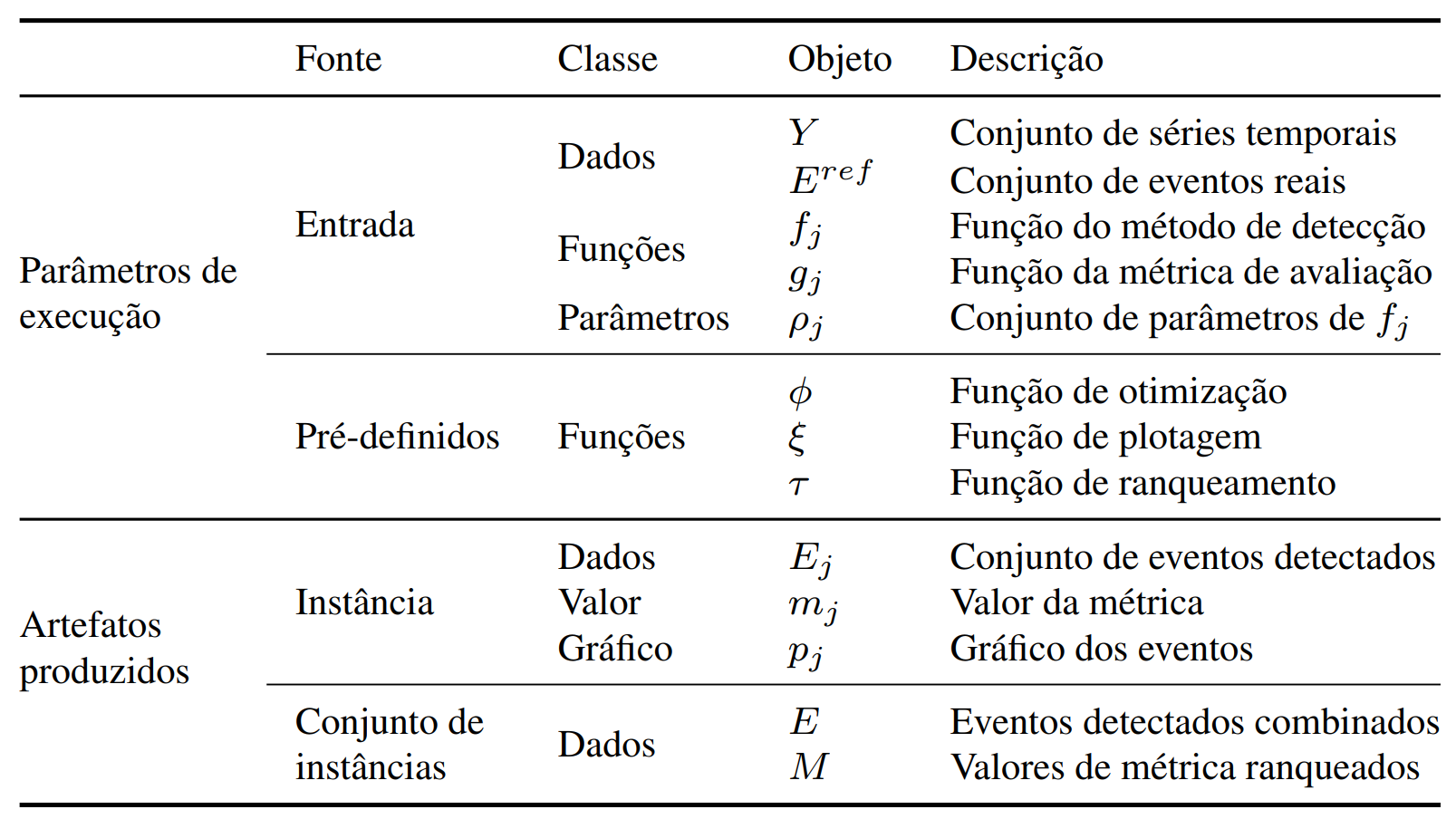 |  | Fonte | Classe | Objeto | Descrição |
|---|---|---|---|---|
| Parâmetros de execução | Entrada | Dados | $Y$ | Conjunto de séries temporais |
|  |  |  | $E^{ref}$ | Conjunto de eventos reais |
|  |  | Funções | $f_j$ | Função do método de detecção |
|  |  |  | $g_j$ | Função da métrica de avaliação |
|  |  | Parâmetros | $\rho_j$ | Conjunto de parâmetros de $f_j$ |
|  | Pré-definidos | Funções | $\phi$ | Função de otimização |
|  |  |  | $\xi$ | Função de plotagem |
|  |  |  | $\tau$ | Função de ranqueamento |
| Artefatos produzidos | Instância | Dados | $E_j$ | Conjunto de eventos detectados |
|  |  | Valor | $m_j$ | Valor da métrica |
|  |  | Gráfico | $p_j$ | Gráfico dos eventos |
|  | Conjunto de instâncias | Dados | $E$ | Eventos detectados combinados |
|  |  |  | $M$ | Valores de métrica ranqueados |